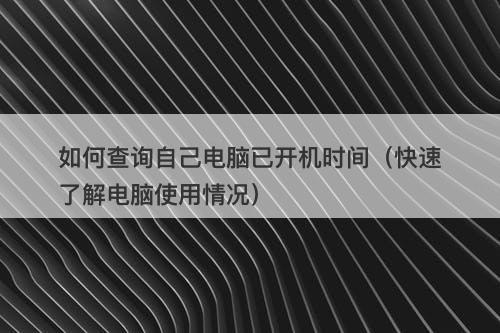 如何查询自己电脑已开机时间（快速了解电脑使用情况）